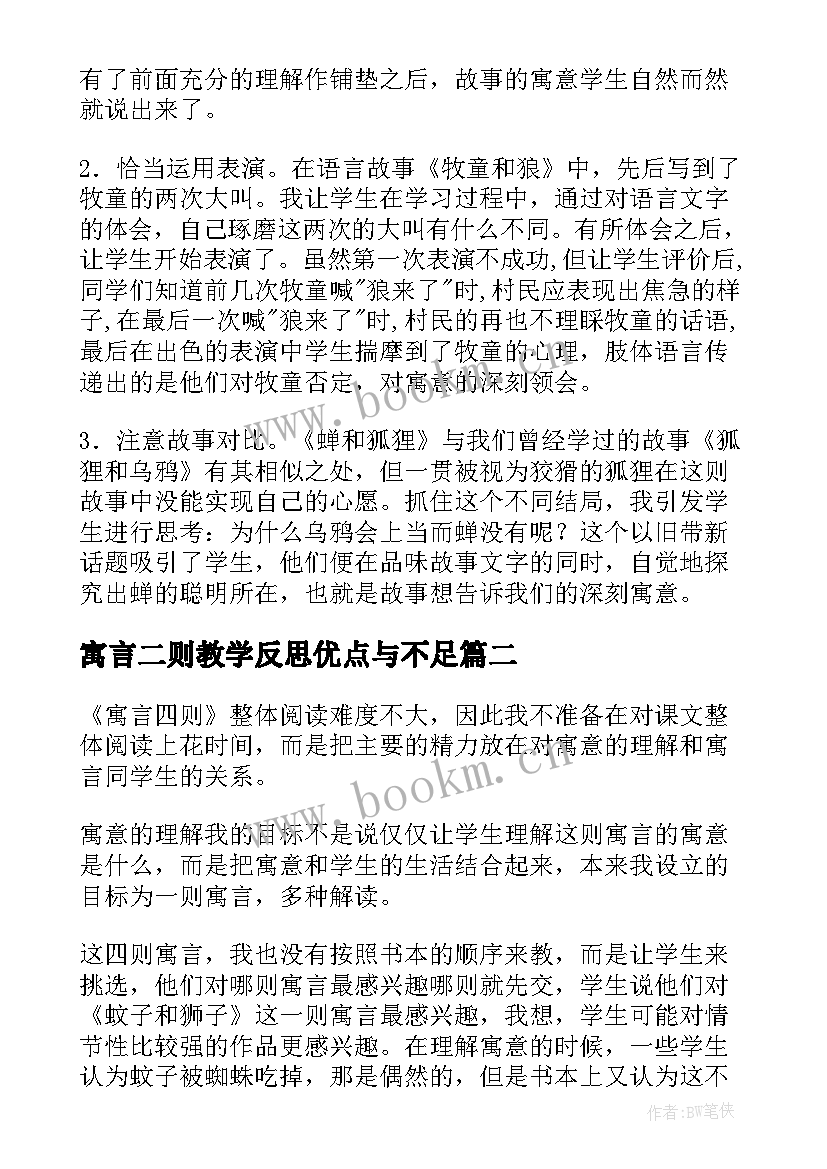 有了前面充分的理解作铺垫之后，故事的寓意学生自然而然就说出来了。

2．恰当运用表演。在语言故事《牧童和狼》中，先后写到了牧童的两次大叫。我让学生在学习过程中，通过对语言文字的体会，自己琢磨这两次的大叫有什么不同。有所体会之后，让学生开始表演了。虽然第一次表演不成功,但让学生评价后,同学们知道前几次牧童喊"狼来了"时,村民应表现出焦急的样子,在最后一次喊"狼来了"时,村民的再也不理睬牧童的话语,最后在出色的表演中学生揣摩到了牧童的心理，肢体语言传递出的是他们对牧童否定，对寓意的深刻领会。

3．注意故事对比。《蝉和狐狸》与我们曾经学过的故事《狐狸和乌鸦》有其相似之处，但一贯被视为狡猾的狐狸在这则故事中没能实现自己的心愿。抓住这个不同结局，我引发学生进行思考：为什么乌鸦会上当而蝉没有呢？这个以旧带新话题吸引了学生，他们便在品味故事文字的同时，自觉地探究出蝉的聪明所在，也就是故事想告诉我们的深刻寓意。

寓言二则教学反思优点与不足篇二

《寓言四则》整体阅读难度不大，因此我不准备在对课文整体阅读上花时间，而是把主要的精力放在对寓意的理解和寓言同学生的关系。

寓意的理解我的目标不是说仅仅让学生理解这则寓言的寓意是什么，而是把寓意和学生的生活结合起来，本来我设立的目标为一则寓言，多种解读。

这四则寓言，我也没有按照书本的顺序来教，而是让学生来挑选，他们对哪则寓言最感兴趣哪则就先交，学生说他们对《蚊子和狮子》这一则寓言最感兴趣，我想，学生可能对情节性比较强的作品更感兴趣。在理解寓意的时候，一些学生认为蚊子被蜘蛛吃掉，那是偶然的，但是书本上又认为这不

www.bookm.cn

www.bookm.cn

作者:BW笔侠